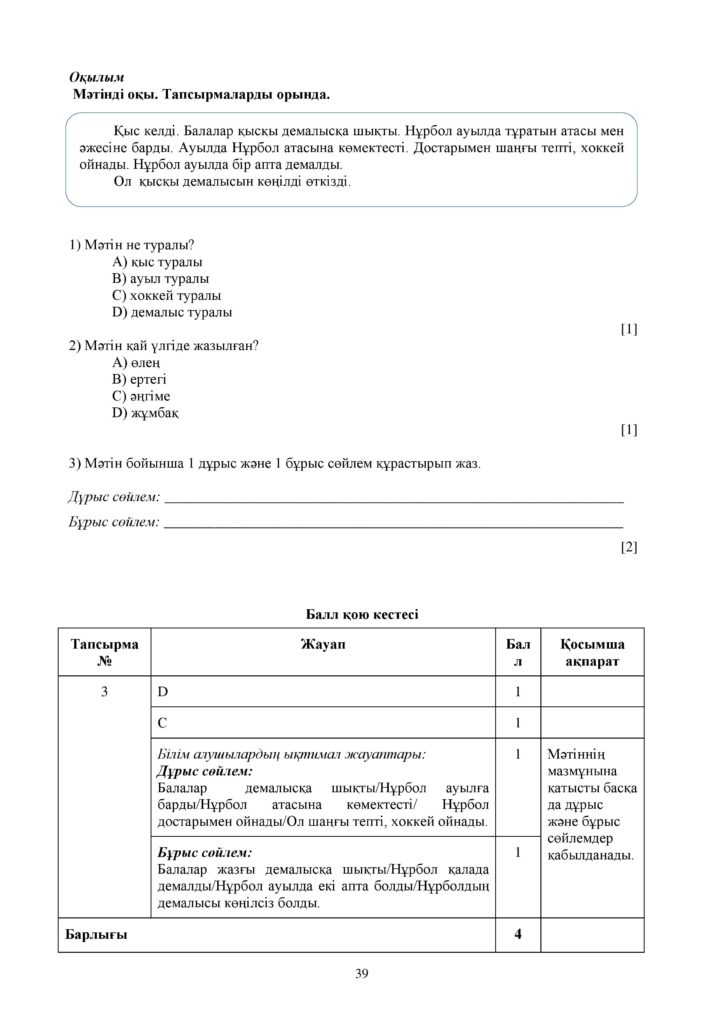 Оқылым
Мәтінді оқы. Тапсырмаларды орында.

Қыс келді. Балалар қысқы демалысқа шықты. Нұрбол ауылда тұратын атасы мен әжесіне барды. Ауылда Нұрбол атасына көмектесті. Достарымен шаңғы тепті, хоккей ойнады. Нұрбол ауылда бір апта демалды.
Ол қысқы демалысын көңілді өткізді.

1) Мәтін не туралы?
A) қыс туралы
B) ауыл туралы
C) хоккей туралы
D) демалыс туралы
[1]

2) Мәтін қай үлгіде жазылған?
A) өлең
B) ертегі
C) әңгіме
D) жұмбақ
[1]

3) Мәтін бойынша 1 дұрыс және 1 бұрыс сөйлем құрастырып жаз.

Дұрыс сөйлем: ____

Бұрыс сөйлем: ____
[2]

Балл қою кестесі

| Тапсырма № | Жауап | Балл | Қосымша ақпарат |
|---|---|---|---|
| 3 | D | 1 | |
| | C | 1 | |
| | Білім алушылардың ықтимал жауаптары: Дұрыс сөйлем: Балалар демалысқа шықты/Нұрбол ауылға барды/Нұрбол атасына көмектесті/ Нұрбол достарымен ойнады/Ол шаңғы тепті, хоккей ойнады. | 1 | Мәтіннің мазмұнына қатысты басқа да дұрыс және бұрыс сөйлемдер қабылданады. |
| | Бұрыс сөйлем: Балалар жазғы демалысқа шықты/Нұрбол қалада демалды/Нұрбол ауылда екі апта болды/Нұрболдың демалысы көңілсіз болды. | 1 | |
| Барлығы | | 4 | |

39